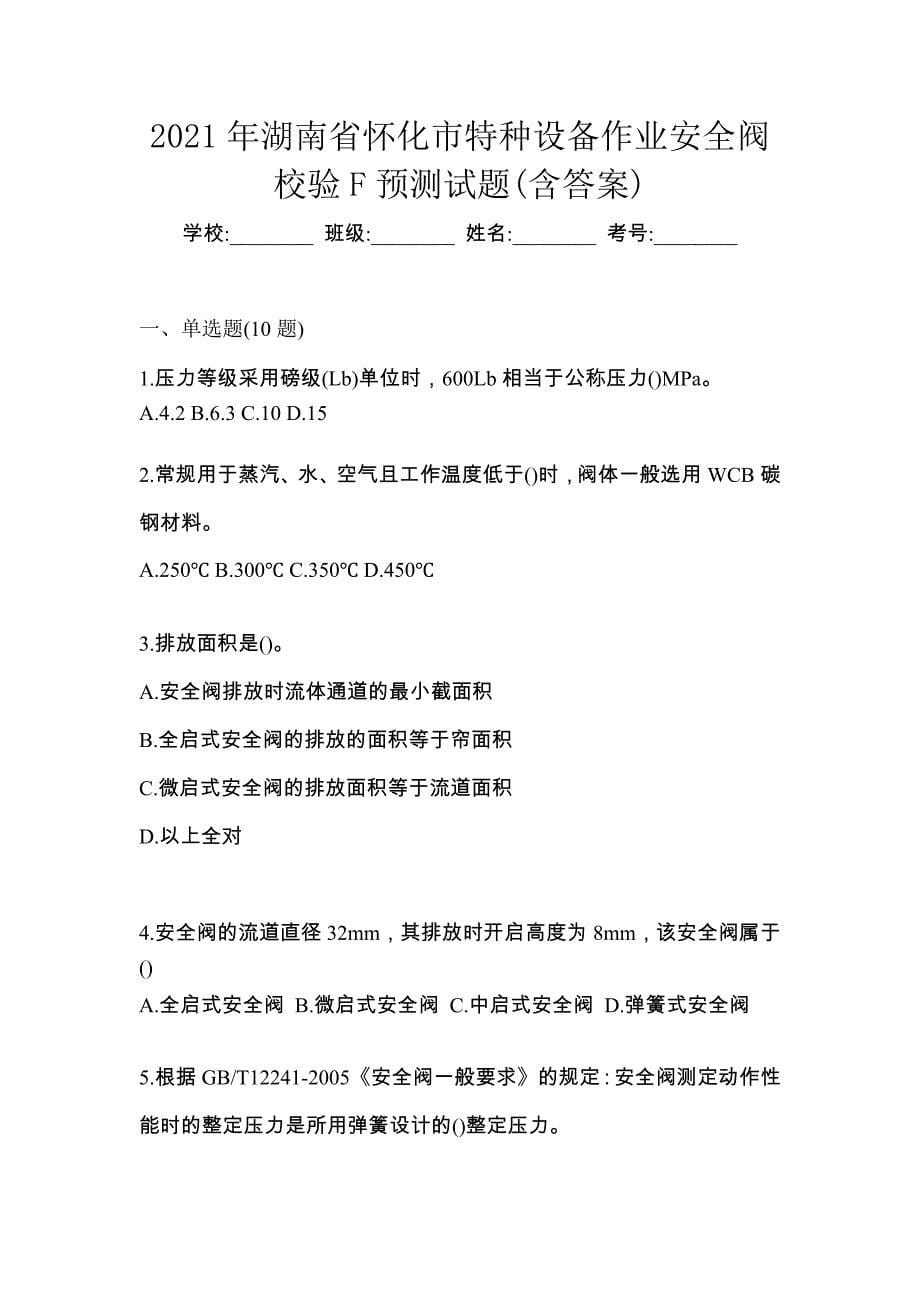 2021 年湖南省怀化市特种设备作业安全阀校验 F 预测试题(含答案)

学校:________ 班级:________ 姓名:________ 考号:________

一、单选题(10 题)

1.压力等级采用磅级(Lb)单位时，600Lb 相当于公称压力()MPa。
A.4.2 B.6.3 C.10 D.15

2.常规用于蒸汽、水、空气且工作温度低于()时，阀体一般选用 WCB 碳钢材料。
A.250℃ B.300℃ C.350℃ D.450℃

3.排放面积是()。
A.安全阀排放时流体通道的最小截面积
B.全启式安全阀的排放的面积等于帘面积
C.微启式安全阀的排放面积等于流道面积
D.以上全对

4.安全阀的流道直径 32mm，其排放时开启高度为 8mm，该安全阀属于()
A.全启式安全阀 B.微启式安全阀 C.中启式安全阀 D.弹簧式安全阀

5.根据 GB/T12241-2005《安全阀一般要求》的规定：安全阀测定动作性能时的整定压力是所用弹簧设计的()整定压力。